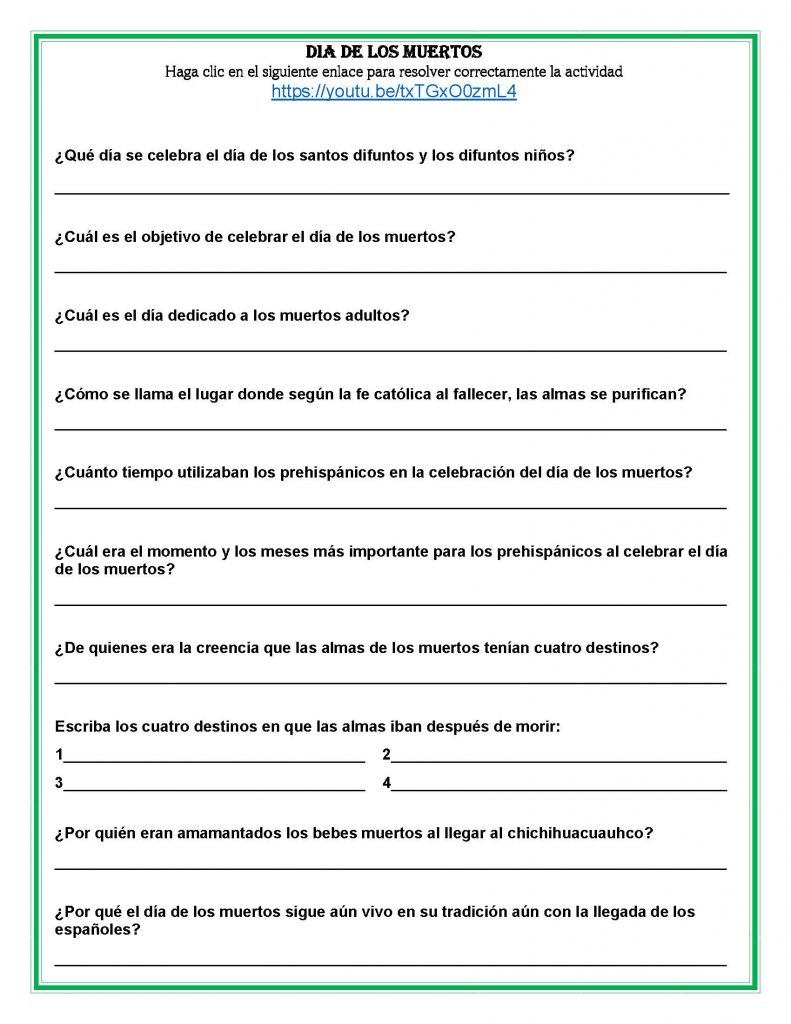 DIA DE LOS MUERTOS
Haga clic en el siguiente enlace para resolver correctamente la actividad
https://youtu.be/txTGxO0zmL4

¿Qué día se celebra el día de los santos difuntos y los difuntos niños?

____

¿Cuál es el objetivo de celebrar el día de los muertos?

____

¿Cuál es el día dedicado a los muertos adultos?

____

¿Cómo se llama el lugar donde según la fe católica al fallecer, las almas se purifican?

____

¿Cuánto tiempo utilizaban los prehispánicos en la celebración del día de los muertos?

____

¿Cuál era el momento y los meses más importante para los prehispánicos al celebrar el día de los muertos?

____

¿De quienes era la creencia que las almas de los muertos tenían cuatro destinos?

____

Escriba los cuatro destinos en que las almas iban después de morir:

1____ 2____

3____ 4____

¿Por quién eran amamantados los bebes muertos al llegar al chichihuacuauhco?

____

¿Por qué el día de los muertos sigue aún vivo en su tradición aún con la llegada de los españoles?

____